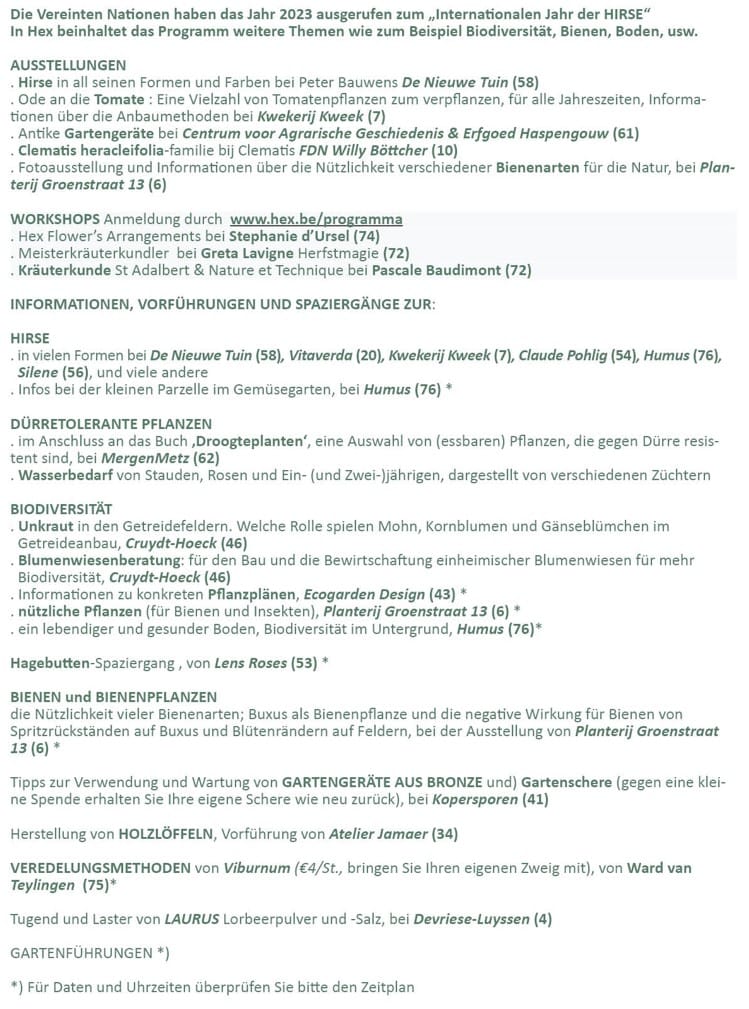 Die Vereinten Nationen haben das Jahr 2023 ausgerufen zum „Internationalen Jahr der HIRSE"
In Hex beinhaltet das Programm weitere Themen wie zum Beispiel Biodiversität, Bienen, Boden, usw.

AUSSTELLUNGEN
. Hirse in all seinen Formen und Farben bei Peter Bauwens De Nieuwe Tuin (58)
. Ode an die Tomate : Eine Vielzahl von Tomatenpflanzen zum verpflanzen, für alle Jahreszeiten, Informationen über die Anbaumethoden bei Kwekerij Kweek (7)
. Antike Gartengeräte bei Centrum voor Agrarische Geschiedenis & Erfgoed Haspengouw (61)
. Clematis heracleifolia-familie bij Clematis FDN Willy Böttcher (10)
. Fotoausstellung und Informationen über die Nützlichkeit verschiedener Bienenarten für die Natur, bei Planterij Groenstraat 13 (6)

WORKSHOPS Anmeldung durch www.hex.be/programma
. Hex Flower's Arrangements bei Stephanie d'Ursel (74)
. Meisterkräuterkundler bei Greta Lavigne Herfstmagie (72)
. Kräuterkunde St Adalbert & Nature et Technique bei Pascale Baudimont (72)

INFORMATIONEN, VORFÜHRUNGEN UND SPAZIERGÄNGE ZUR:

HIRSE
. in vielen Formen bei De Nieuwe Tuin (58), Vitaverda (20), Kwekerij Kweek (7), Claude Pohlig (54), Humus (76), Silene (56), und viele andere
. Infos bei der kleinen Parzelle im Gemüsegarten, bei Humus (76) *

DÜRRETOLERANTE PFLANZEN
. im Anschluss an das Buch ‚Droogteplanten', eine Auswahl von (essbaren) Pflanzen, die gegen Dürre resistent sind, bei MergenMetz (62)
. Wasserbedarf von Stauden, Rosen und Ein- (und Zwei-)jährigen, dargestellt von verschiedenen Züchtern

BIODIVERSITÄT
. Unkraut in den Getreidefeldern. Welche Rolle spielen Mohn, Kornblumen und Gänseblümchen im Getreideanbau, Cruydt-Hoeck (46)
. Blumenwiesenberatung: für den Bau und die Bewirtschaftung einheimischer Blumenwiesen für mehr Biodiversität, Cruydt-Hoeck (46)
. Informationen zu konkreten Pflanzplänen, Ecogarden Design (43) *
. nützliche Pflanzen (für Bienen und Insekten), Planterij Groenstraat 13 (6) *
. ein lebendiger und gesunder Boden, Biodiversität im Untergrund, Humus (76)*

Hagebutten-Spaziergang , von Lens Roses (53) *

BIENEN und BIENENPFLANZEN
die Nützlichkeit vieler Bienenarten; Buxus als Bienenpflanze und die negative Wirkung für Bienen von Spritzrückständen auf Buxus und Blütenrändern auf Feldern, bei der Ausstellung von Planterij Groenstraat 13 (6) *

Tipps zur Verwendung und Wartung von GARTENGERÄTE AUS BRONZE und) Gartenschere (gegen eine kleine Spende erhalten Sie Ihre eigene Schere wie neu zurück), bei Kopersporen (41)

Herstellung von HOLZLÖFFELN, Vorführung von Atelier Jamaer (34)

VEREDELUNGSMETHODEN von Viburnum (€4/St., bringen Sie Ihren eigenen Zweig mit), von Ward van Teylingen (75)*

Tugend und Laster von LAURUS Lorbeerpulver und -Salz, bei Devriese-Luyssen (4)

GARTENFÜHRUNGEN *)

*) Für Daten und Uhrzeiten überprüfen Sie bitte den Zeitplan